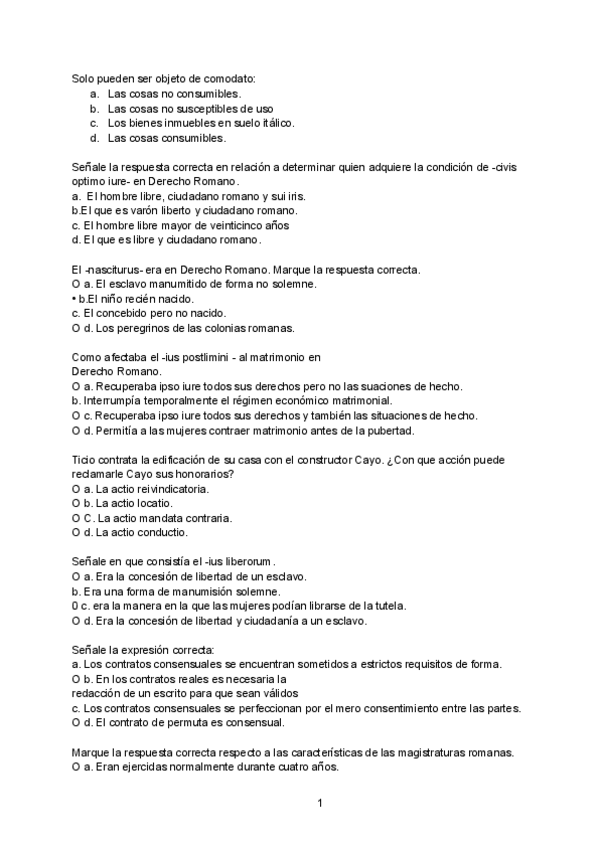 Solo pueden ser objeto de comodato:
a. Las cosas no consumibles.
b. Las cosas no susceptibles de uso
c. Los bienes inmuebles en suelo itálico.
d. Las cosas consumibles.

Señale la respuesta correcta en relación a determinar quien adquiere la condición de -civis optimo iure- en Derecho Romano.
a. El hombre libre, ciudadano romano y sui iris.
b.El que es varón liberto y ciudadano romano.
c. El hombre libre mayor de veinticinco años
d. El que es libre y ciudadano romano.

El -nasciturus- era en Derecho Romano. Marque la respuesta correcta.
O a. El esclavo manumitido de forma no solemne.
• b.El niño recién nacido.
c. El concebido pero no nacido.
O d. Los peregrinos de las colonias romanas.

Como afectaba el -ius postlimini - al matrimonio en Derecho Romano.
O a. Recuperaba ipso iure todos sus derechos pero no las suaciones de hecho.
b. Interrumpía temporalmente el régimen económico matrimonial.
O c. Recuperaba ipso iure todos sus derechos y también las situaciones de hecho.
O d. Permitía a las mujeres contraer matrimonio antes de la pubertad.

Ticio contrata la edificación de su casa con el constructor Cayo. ¿Con que acción puede reclamarle Cayo sus honorarios?
O a. La actio reivindicatoria.
O b. La actio locatio.
O C. La actio mandata contraria.
O d. La actio conductio.

Señale en que consistía el -ius liberorum.
O a. Era la concesión de libertad de un esclavo.
b. Era una forma de manumisión solemne.
0 c. era la manera en la que las mujeres podían librarse de la tutela.
O d. Era la concesión de libertad y ciudadanía a un esclavo.

Señale la expresión correcta:
a. Los contratos consensuales se encuentran sometidos a estrictos requisitos de forma.
O b. En los contratos reales es necesaria la redacción de un escrito para que sean válidos
c. Los contratos consensuales se perfeccionan por el mero consentimiento entre las partes.
O d. El contrato de permuta es consensual.

Marque la respuesta correcta respecto a las características de las magistraturas romanas.
O a. Eran ejercidas normalmente durante cuatro años.

1